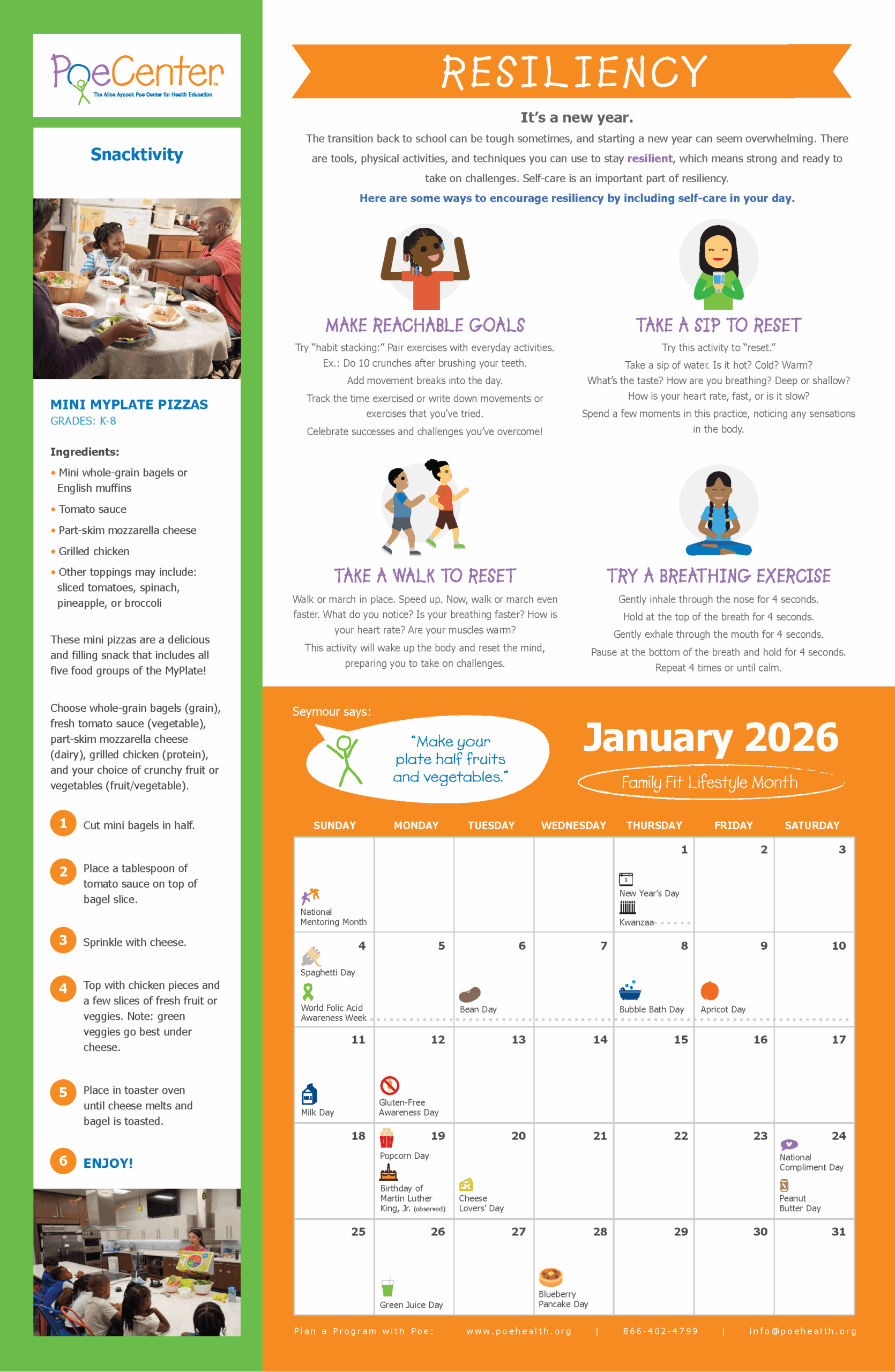 PoeCenter
The Alice Aycock Poe Center for Health Education

Snacktivity

MINI MYPLATE PIZZAS
GRADES: K-8

Ingredients:
• Mini whole-grain bagels or English muffins
• Tomato sauce
• Part-skim mozzarella cheese
• Grilled chicken
• Other toppings may include: sliced tomatoes, spinach, pineapple, or broccoli

These mini pizzas are a delicious and filling snack that includes all five food groups of the MyPlate!

Choose whole-grain bagels (grain), fresh tomato sauce (vegetable), part-skim mozzarella cheese (dairy), grilled chicken (protein), and your choice of crunchy fruit or vegetables (fruit/vegetable).

1 Cut mini bagels in half.

2 Place a tablespoon of tomato sauce on top of bagel slice.

3 Sprinkle with cheese.

4 Top with chicken pieces and a few slices of fresh fruit or veggies. Note: green veggies go best under cheese.

5 Place in toaster oven until cheese melts and bagel is toasted.

6 ENJOY!

RESILIENCY

It's a new year.
The transition back to school can be tough sometimes, and starting a new year can seem overwhelming. There are tools, physical activities, and techniques you can use to stay resilient, which means strong and ready to take on challenges. Self-care is an important part of resiliency.
Here are some ways to encourage resiliency by including self-care in your day.

MAKE REACHABLE GOALS
Try "habit stacking:" Pair exercises with everyday activities. Ex.: Do 10 crunches after brushing your teeth.
Add movement breaks into the day.
Track the time exercised or write down movements or exercises that you've tried.
Celebrate successes and challenges you've overcome!

TAKE A SIP TO RESET
Try this activity to "reset."
Take a sip of water. Is it hot? Cold? Warm?
What's the taste? How are you breathing? Deep or shallow?
How is your heart rate, fast, or is it slow?
Spend a few moments in this practice, noticing any sensations in the body.

TAKE A WALK TO RESET
Walk or march in place. Speed up. Now, walk or march even faster. What do you notice? Is your breathing faster? How is your heart rate? Are your muscles warm?
This activity will wake up the body and reset the mind, preparing you to take on challenges.

TRY A BREATHING EXERCISE
Gently inhale through the nose for 4 seconds.
Hold at the top of the breath for 4 seconds.
Gently exhale through the mouth for 4 seconds.
Pause at the bottom of the breath and hold for 4 seconds.
Repeat 4 times or until calm.

Seymour says:
"Make your plate half fruits and vegetables."

January 2026
Family Fit Lifestyle Month

| SUNDAY | MONDAY | TUESDAY | WEDNESDAY | THURSDAY | FRIDAY | SATURDAY |
|---|---|---|---|---|---|---|
| National Mentoring Month | | | | 1 New Year's Day Kwanzaa | 2 | 3 |
| 4 Spaghetti Day World Folic Acid Awareness Week | 5 | 6 Bean Day | 7 | 8 Bubble Bath Day | 9 Apricot Day | 10 |
| 11 Milk Day | 12 Gluten-Free Awareness Day | 13 | 14 | 15 | 16 | 17 |
| 18 | 19 Popcorn Day Birthday of Martin Luther King, Jr. (observed) | 20 Cheese Lovers' Day | 21 | 22 | 23 | 24 National Compliment Day Peanut Butter Day |
| 25 | 26 Green Juice Day | 27 | 28 Blueberry Pancake Day | 29 | 30 | 31 |

Plan a Program with Poe: www.poehealth.org | 866-402-4799 | info@poehealth.org